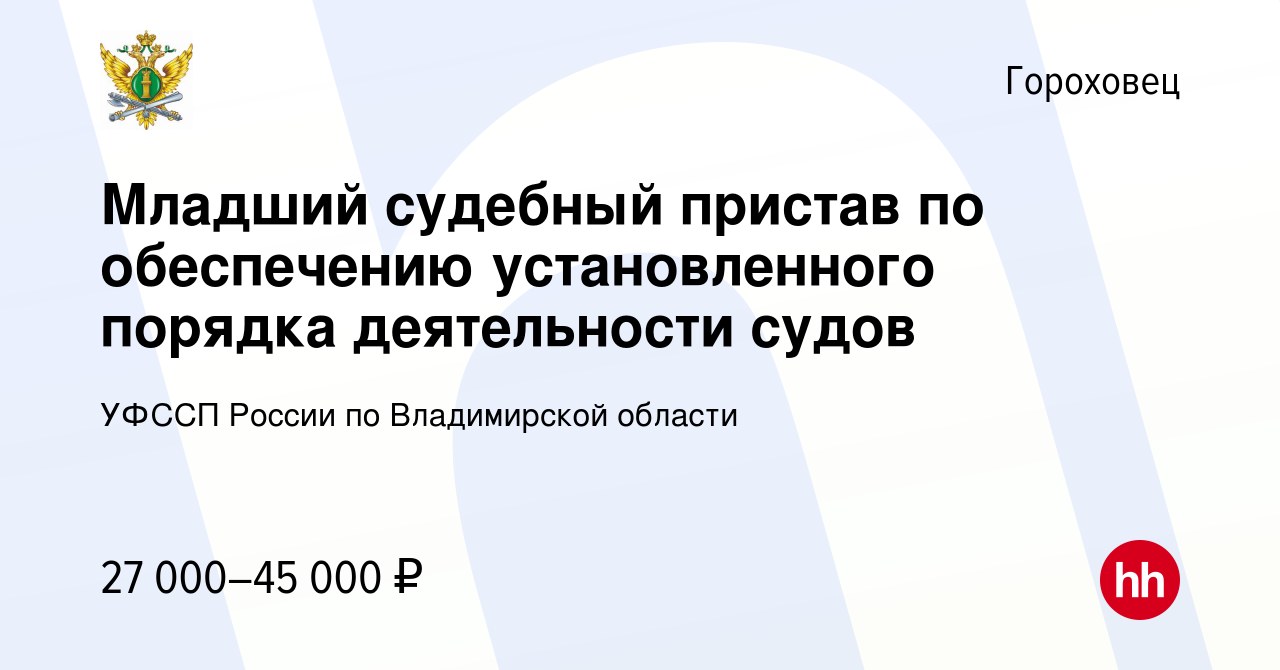 Гороховец

Младший судебный пристав по обеспечению установленного порядка деятельности судов

УФССП России по Владимирской области

27 000–45 000 ₽

hh